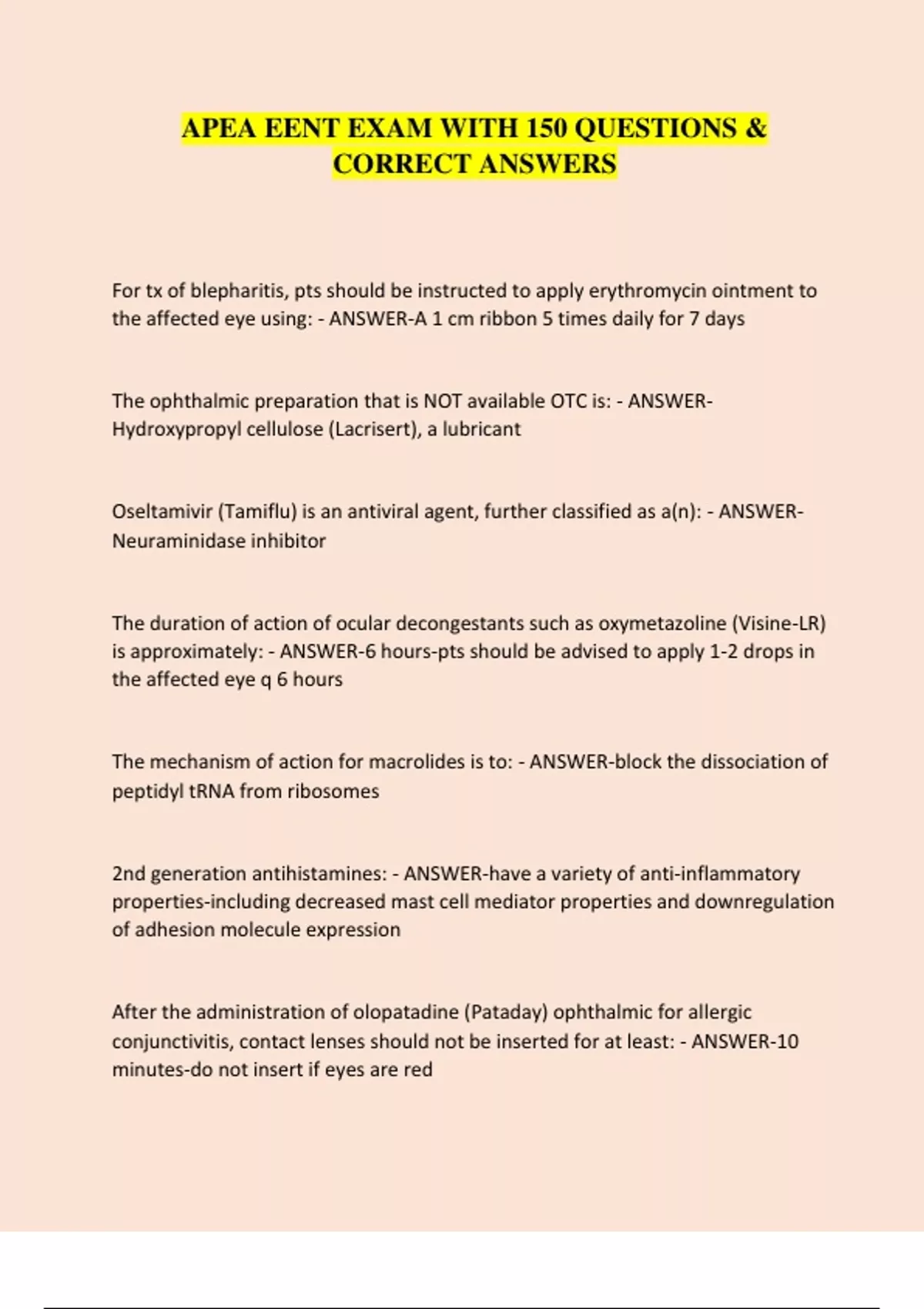 APEA EENT EXAM WITH 150 QUESTIONS & CORRECT ANSWERS

For tx of blepharitis, pts should be instructed to apply erythromycin ointment to the affected eye using: - ANSWER-A 1 cm ribbon 5 times daily for 7 days

The ophthalmic preparation that is NOT available OTC is: - ANSWER-Hydroxypropyl cellulose (Lacrisert), a lubricant

Oseltamivir (Tamiflu) is an antiviral agent, further classified as a(n): - ANSWER-Neuraminidase inhibitor

The duration of action of ocular decongestants such as oxymetazoline (Visine-LR) is approximately: - ANSWER-6 hours-pts should be advised to apply 1-2 drops in the affected eye q 6 hours

The mechanism of action for macrolides is to: - ANSWER-block the dissociation of peptidyl tRNA from ribosomes

2nd generation antihistamines: - ANSWER-have a variety of anti-inflammatory properties-including decreased mast cell mediator properties and downregulation of adhesion molecule expression

After the administration of olopatadine (Pataday) ophthalmic for allergic conjunctivitis, contact lenses should not be inserted for at least: - ANSWER-10 minutes-do not insert if eyes are red